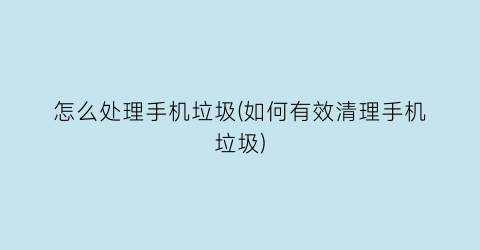 怎么处理手机垃圾(如何有效清理手机垃圾)